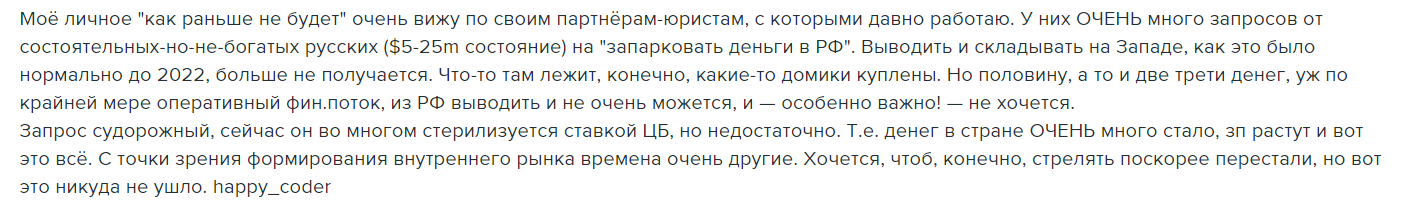 Моё личное "как раньше не будет" очень вижу по своим партнёрам-юристам, с которыми давно работаю. У них ОЧЕНЬ много запросов от состоятельных-но-не-богатых русских ($5-25m состояние) на "запарковать деньги в РФ". Выводить и складывать на Западе, как это было нормально до 2022, больше не получается. Что-то там лежит, конечно, какие-то домики куплены. Но половину, а то и две трети денег, уж по крайней мере оперативный фин.поток, из РФ выводить и не очень можется, и — особенно важно! — не хочется.
Запрос судорожный, сейчас он во многом стерилизуется ставкой ЦБ, но недостаточно. Т.е. денег в стране ОЧЕНЬ много стало, зп растут и вот это всё. С точки зрения формирования внутреннего рынка времена очень другие. Хочется, чтоб, конечно, стрелять поскорее перестали, но вот это никуда не ушло. happy_coder